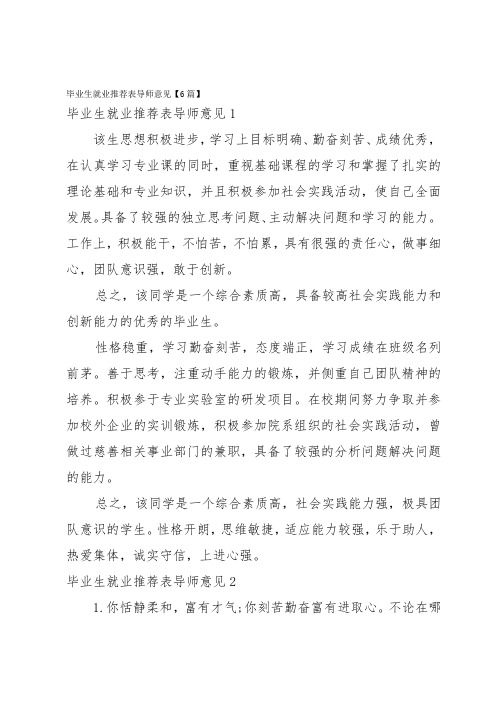 毕业生就业推荐表导师意见【6篇】

毕业生就业推荐表导师意见1

该生思想积极进步，学习上目标明确、勤奋刻苦、成绩优秀，在认真学习专业课的同时，重视基础课程的学习和掌握了扎实的理论基础和专业知识，并且积极参加社会实践活动，使自己全面发展。具备了较强的独立思考问题、主动解决问题和学习的能力。工作上，积极能干，不怕苦，不怕累，具有很强的责任心，做事细心，团队意识强，敢于创新。

总之，该同学是一个综合素质高，具备较高社会实践能力和创新能力的优秀的毕业生。

性格稳重，学习勤奋刻苦，态度端正，学习成绩在班级名列前茅。善于思考，注重动手能力的锻炼，并侧重自己团队精神的培养。积极参于专业实验室的研发项目。在校期间努力争取并参加校外企业的实训锻炼，积极参加院系组织的社会实践活动，曾做过慈善相关事业部门的兼职，具备了较强的分析问题解决问题的能力。

总之，该同学是一个综合素质高，社会实践能力强，极具团队意识的学生。性格开朗，思维敏捷，适应能力较强，乐于助人，热爱集体，诚实守信，上进心强。

毕业生就业推荐表导师意见2

1.你恬静柔和，富有才气;你刻苦勤奋富有进取心。不论在哪